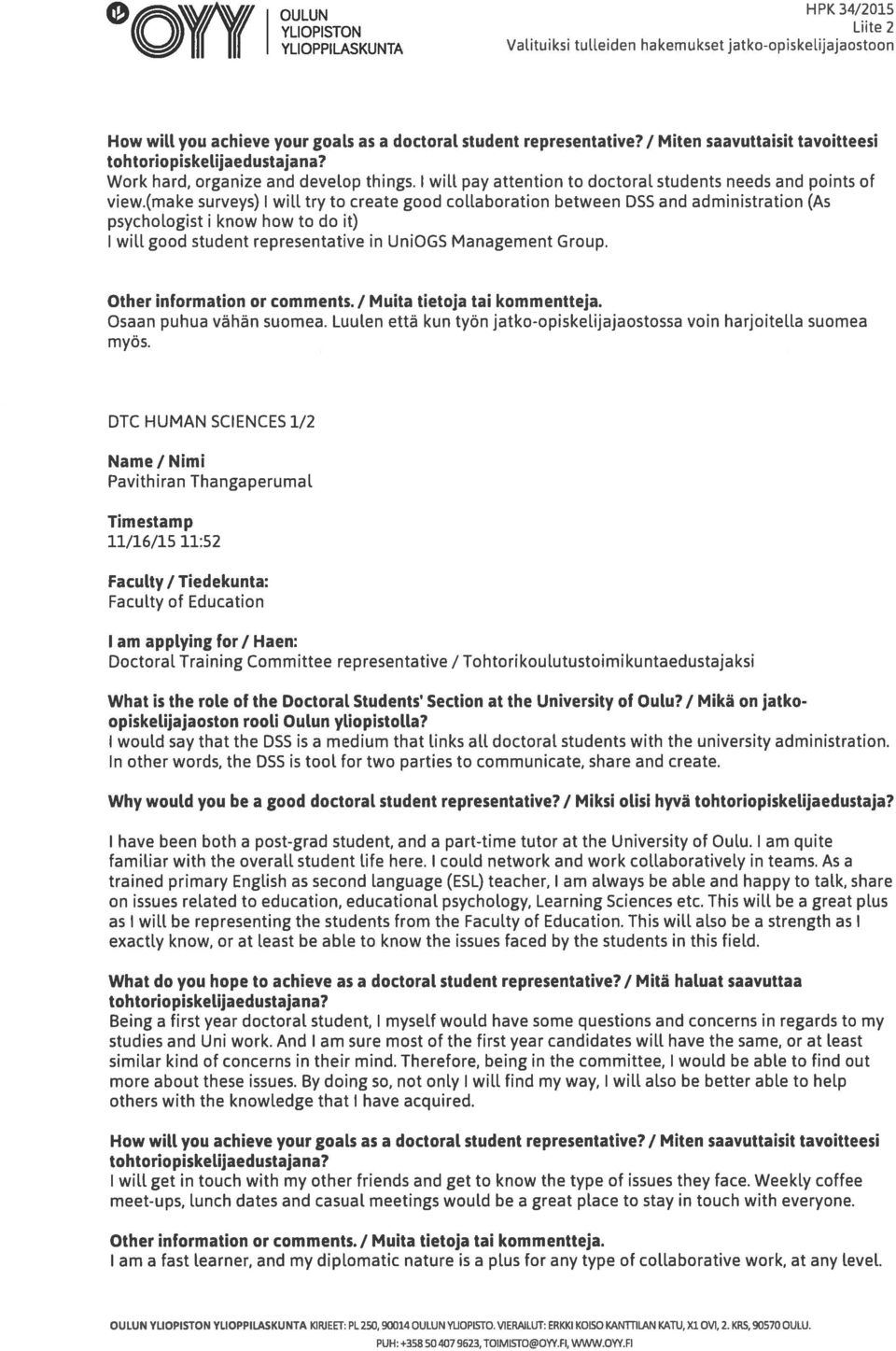 OYY OULUN YLIOPISTON YLIOPPILASKUNTA

HPK 34/2015
Liite 2
Valituiksi tulleiden hakemukset jatko-opiskelijajaostoon

How will you achieve your goals as a doctoral student representative? / Miten saavuttaisit tavoitteesi tohtoriopiskelijaedustajana?
Work hard, organize and develop things. I will pay attention to doctoral students needs and points of view.(make surveys) I will try to create good collaboration between DSS and administration (As psychologist i know how to do it)
I will good student representative in UniOGS Management Group.

Other information or comments. / Muita tietoja tai kommentteja.
Osaan puhua vähän suomea. Luulen että kun työn jatko-opiskelijajaostossa voin harjoitella suomea myös.

DTC HUMAN SCIENCES 1/2

Name / Nimi
Pavithiran Thangaperumal

Timestamp
11/16/15 11:52

Faculty / Tiedekunta:
Faculty of Education

I am applying for / Haen:
Doctoral Training Committee representative / Tohtorikoulutustoimikuntaedustajaksi

What is the role of the Doctoral Students' Section at the University of Oulu? / Mikä on jatko-opiskelijajaoston rooli Oulun yliopistolla?
I would say that the DSS is a medium that links all doctoral students with the university administration. In other words, the DSS is tool for two parties to communicate, share and create.

Why would you be a good doctoral student representative? / Miksi olisi hyvä tohtoriopiskelijaedustaja?

I have been both a post-grad student, and a part-time tutor at the University of Oulu. I am quite familiar with the overall student life here. I could network and work collaboratively in teams. As a trained primary English as second language (ESL) teacher, I am always be able and happy to talk, share on issues related to education, educational psychology, Learning Sciences etc. This will be a great plus as I will be representing the students from the Faculty of Education. This will also be a strength as I exactly know, or at least be able to know the issues faced by the students in this field.

What do you hope to achieve as a doctoral student representative? / Mitä haluat saavuttaa tohtoriopiskelijaedustajana?
Being a first year doctoral student, I myself would have some questions and concerns in regards to my studies and Uni work. And I am sure most of the first year candidates will have the same, or at least similar kind of concerns in their mind. Therefore, being in the committee, I would be able to find out more about these issues. By doing so, not only I will find my way, I will also be better able to help others with the knowledge that I have acquired.

How will you achieve your goals as a doctoral student representative? / Miten saavuttaisit tavoitteesi tohtoriopiskelijaedustajana?
I will get in touch with my other friends and get to know the type of issues they face. Weekly coffee meet-ups, lunch dates and casual meetings would be a great place to stay in touch with everyone.

Other information or comments. / Muita tietoja tai kommentteja.
I am a fast learner, and my diplomatic nature is a plus for any type of collaborative work, at any level.

OULUN YLIOPISTON YLIOPPILASKUNTA KIRJEET: PL 250, 90014 OULUN YLIOPISTO. VIERAILUT: ERKKI KOISO KANTTILAN KATU, X1 OVI, 2. KRS, 90570 OULU.
PUH: +358 50 407 9623, TOIMISTO@OYY.FI, WWW.OYY.FI